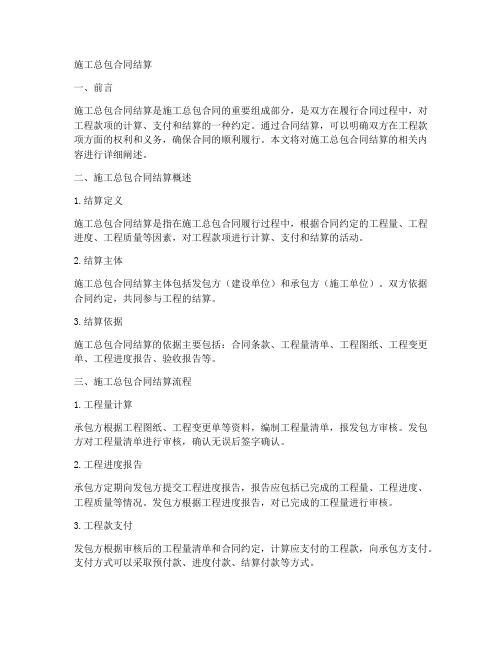 施工总包合同结算

一、前言

施工总包合同结算是施工总包合同的重要组成部分，是双方在履行合同过程中，对工程款项的计算、支付和结算的一种约定。通过合同结算，可以明确双方在工程款项方面的权利和义务，确保合同的顺利履行。本文将对施工总包合同结算的相关内容进行详细阐述。

二、施工总包合同结算概述

1. 结算定义

施工总包合同结算是指在施工总包合同履行过程中，根据合同约定的工程量、工程进度、工程质量等因素，对工程款项进行计算、支付和结算的活动。

2. 结算主体

施工总包合同结算主体包括发包方（建设单位）和承包方（施工单位）。双方依据合同约定，共同参与工程的结算。

3. 结算依据

施工总包合同结算的依据主要包括：合同条款、工程量清单、工程图纸、工程变更单、工程进度报告、验收报告等。

三、施工总包合同结算流程

1. 工程量计算

承包方根据工程图纸、工程变更单等资料，编制工程量清单，报发包方审核。发包方对工程量清单进行审核，确认无误后签字确认。

2. 工程进度报告

承包方定期向发包方提交工程进度报告，报告应包括已完成的工程量、工程进度、工程质量等情况。发包方根据工程进度报告，对已完成的工程量进行审核。

3. 工程款支付

发包方根据审核后的工程量清单和合同约定，计算应支付的工程款，向承包方支付。支付方式可以采取预付款、进度付款、结算付款等方式。